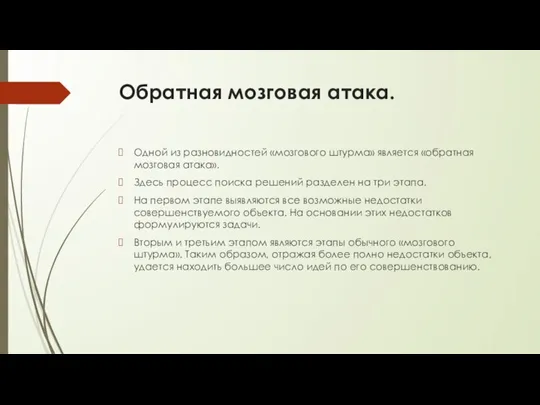 Обратная мозговая атака.

Одной из разновидностей «мозгового штурма» является «обратная мозговая атака».

Здесь процесс поиска решений разделен на три этапа.

На первом этапе выявляются все возможные недостатки совершенствуемого объекта. На основании этих недостатков формулируются задачи.

Вторым и третьим этапом являются этапы обычного «мозгового штурма». Таким образом, отражая более полно недостатки объекта, удается находить большее число идей по его совершенствованию.